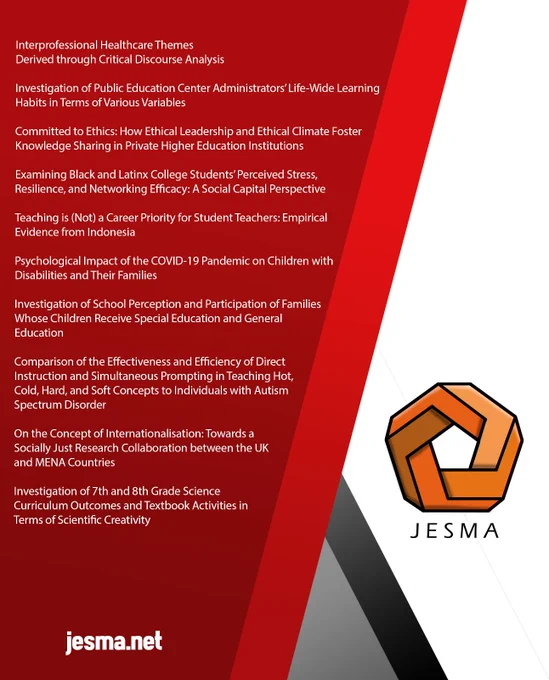 Interprofessional Healthcare Themes
Derived through Critical Discourse Analysis

Investigation of Public Education Center Administrators' Life-Wide Learning Habits in Terms of Various Variables

Committed to Ethics: How Ethical Leadership and Ethical Climate Foster Knowledge Sharing in Private Higher Education Institutions

Examining Black and Latinx College Students' Perceived Stress, Resilience, and Networking Efficacy: A Social Capital Perspective

Teaching is (Not) a Career Priority for Student Teachers: Empirical Evidence from Indonesia

Psychological Impact of the COVID-19 Pandemic on Children with Disabilities and Their Families

Investigation of School Perception and Participation of Families Whose Children Receive Special Education and General Education

Comparison of the Effectiveness and Efficiency of Direct Instruction and Simultaneous Prompting in Teaching Hot, Cold, Hard, and Soft Concepts to Individuals with Autism Spectrum Disorder

On the Concept of Internationalisation: Towards a Socially Just Research Collaboration between the UK and MENA Countries

Investigation of 7th and 8th Grade Science Curriculum Outcomes and Textbook Activities in Terms of Scientific Creativity

JESMA

jesma.net